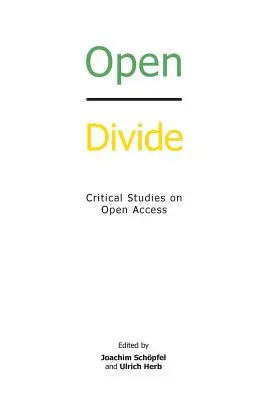 Open

Divide

Critical Studies on Open Access

Edited by
Joachim Schöpfel
and Ulrich Herb